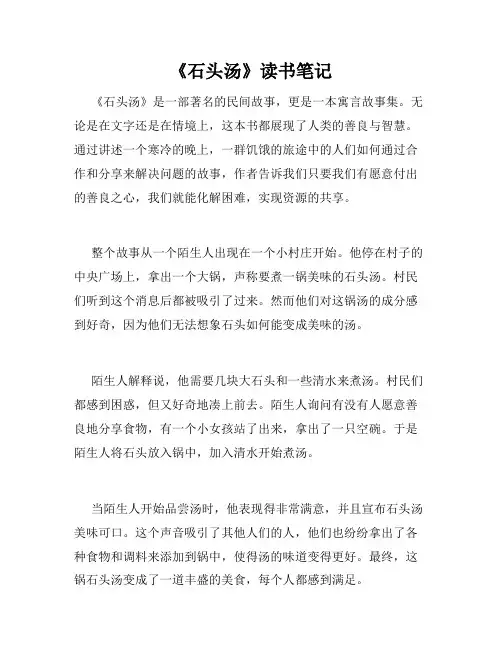 《石头汤》读书笔记

《石头汤》是一部著名的民间故事，更是一本寓言故事集。无论是在文字还是在情境上，这本书都展现了人类的善良与智慧。通过讲述一个寒冷的晚上，一群饥饿的旅途中的人们如何通过合作和分享来解决问题的故事，作者告诉我们只要我们有愿意付出的善良之心，我们就能化解困难，实现资源的共享。

整个故事从一个陌生人出现在一个小村庄开始。他停在村子的中央广场上，拿出一个大锅，声称要煮一锅美味的石头汤。村民们听到这个消息后都被吸引了过来。然而他们对这锅汤的成分感到好奇，因为他们无法想象石头如何能变成美味的汤。

陌生人解释说，他需要几块大石头和一些清水来煮汤。村民们都感到困惑，但又好奇地凑上前去。陌生人询问有没有人愿意善良地分享食物，有一个小女孩站了出来，拿出了一只空碗。于是陌生人将石头放入锅中，加入清水开始煮汤。

当陌生人开始品尝汤时，他表现得非常满意，并且宣布石头汤美味可口。这个声音吸引了其他人们的人，他们也纷纷拿出了各种食物和调料来添加到锅中，使得汤的味道变得更好。最终，这锅石头汤变成了一道丰盛的美食，每个人都感到满足。